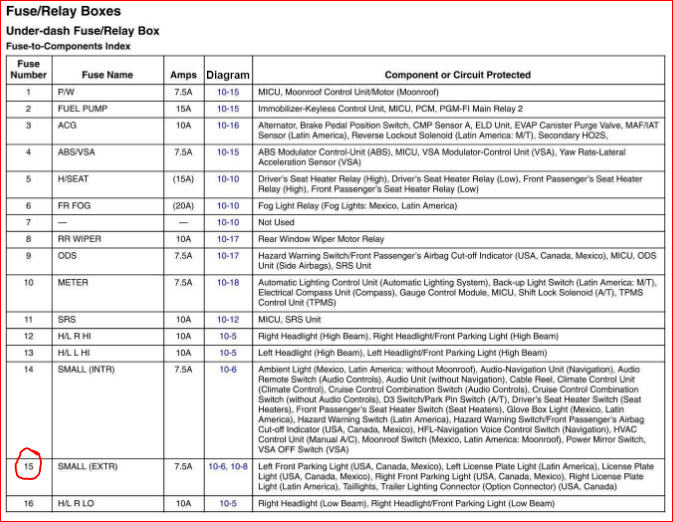 Fuse/Relay Boxes

Under-dash Fuse/Relay Box

Fuse-to-Components Index

| Fuse Number | Fuse Name | Amps | Diagram | Component or Circuit Protected |
|---|---|---|---|---|
| 1 | P/W | 7.5A | 10-15 | MICU, Moonroof Control Unit/Motor (Moonroof) |
| 2 | FUEL PUMP | 15A | 10-15 | Immobilizer-Keyless Control Unit, MICU, PCM, PGM-FI Main Relay 2 |
| 3 | ACG | 10A | 10-16 | Alternator, Brake Pedal Position Switch, CMP Sensor A, ELD Unit, EVAP Canister Purge Valve, MAF/IAT Sensor (Latin America), Reverse Lockout Solenoid (Latin America: M/T), Secondary HO2S, |
| 4 | ABS/VSA | 7.5A | 10-15 | ABS Modulator Control-Unit (ABS), MICU, VSA Modulator-Control Unit (VSA), Yaw Rate-Lateral Acceleration Sensor (VSA) |
| 5 | H/SEAT | (15A) | 10-10 | Driver's Seat Heater Relay (High), Driver's Seat Heater Relay (Low), Front Passenger's Seat Heater Relay (High), Front Passenger's Seat Heater Relay (Low) |
| 6 | FR FOG | (20A) | 10-10 | Fog Light Relay (Fog Lights: Mexico, Latin America) |
| 7 | — | — | 10-10 | Not Used |
| 8 | RR WIPER | 10A | 10-17 | Rear Window Wiper Motor Relay |
| 9 | ODS | 7.5A | 10-17 | Hazard Warning Switch/Front Passenger's Airbag Cut-off Indicator (USA, Canada, Mexico), MICU, ODS Unit (Side Airbags), SRS Unit |
| 10 | METER | 7.5A | 10-18 | Automatic Lighting Control Unit (Automatic Lighting System), Back-up Light Switch (Latin America: M/T), Electrical Compass Unit (Compass), Gauge Control Module, MICU, Shift Lock Solenoid (A/T), TPMS Control Unit (TPMS) |
| 11 | SRS | 10A | 10-12 | MICU, SRS Unit |
| 12 | H/L R HI | 10A | 10-5 | Right Headlight (High Beam), Right Headlight/Front Parking Light (High Beam) |
| 13 | H/L L HI | 10A | 10-5 | Left Headlight (High Beam), Left Headlight/Front Parking Light (High Beam) |
| 14 | SMALL (INTR) | 7.5A | 10-6 | Ambient Light (Mexico, Latin America: without Moonroof), Audio-Navigation Unit (Navigation), Audio Remote Switch (Audio Controls), Audio Unit (without Navigation), Cable Reel, Climate Control Unit (Climate Control), Cruise Control Combination Switch (Audio Controls), Cruise Control Combination Switch (without Audio Controls), D3 Switch/Park Pin Switch (A/T), Driver's Seat Heater Switch (Seat Heaters), Front Passenger's Seat Heater Switch (Seat Heaters), Glove Box Light (Mexico, Latin America), Hazard Warning Switch (Latin America), Hazard Warning Switch/Front Passenger's Airbag Cut-off Indicator (USA, Canada, Mexico), HFL-Navigation Voice Control Switch (Navigation), HVAC Control Unit (Manual A/C), Moonroof Switch (Mexico, Latin America: Moonroof), Power Mirror Switch, VSA OFF Switch (VSA) |
| 15 | SMALL (EXTR) | 7.5A | 10-6, 10-8 | Left Front Parking Light (USA, Canada, Mexico), Left License Plate Light (Latin America), License Plate Light (USA, Canada, Mexico), Right Front Parking Light (USA, Canada, Mexico), Right License Plate Light (Latin America), Taillights, Trailer Lighting Connector (Option Connector) (USA, Canada) |
| 16 | H/L R LO | 10A | 10-5 | Right Headlight (Low Beam), Right Headlight/Front Parking Light (Low Beam) |